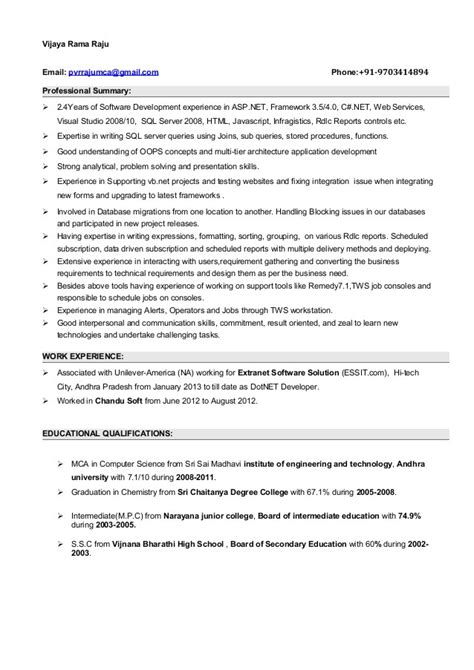 Vijaya Rama Raju

Email: pvrrajumca@gmail.com Phone:+91-9703414894

Professional Summary:

➢ 2.4Years of Software Development experience in ASP.NET, Framework 3.5/4.0, C#.NET, Web Services, Visual Studio 2008/10, SQL Server 2008, HTML, Javascript, Infragistics, Rdlc Reports controls etc.

➢ Expertise in writing SQL server queries using Joins, sub queries, stored procedures, functions.

➢ Good understanding of OOPS concepts and multi-tier architecture application development

➢ Strong analytical, problem solving and presentation skills.

➢ Experience in Supporting vb.net projects and testing websites and fixing integration issue when integrating new forms and upgrading to latest frameworks .

➢ Involved in Database migrations from one location to another. Handling Blocking issues in our databases and participated in new project releases.

➢ Having expertise in writing expressions, formatting, sorting, grouping, on various Rdlc reports. Scheduled subscription, data driven subscription and scheduled reports with multiple delivery methods and deploying.

➢ Extensive experience in interacting with users,requirement gathering and converting the business requirements to technical requirements and design them as per the business need.

➢ Besides above tools having experience of working on support tools like Remedy7.1,TWS job consoles and responsible to schedule jobs on consoles.

➢ Experience in managing Alerts, Operators and Jobs through TWS workstation.

➢ Good interpersonal and communication skills, commitment, result oriented, and zeal to learn new technologies and undertake challenging tasks.

WORK EXPERIENCE:

➢ Associated with Unilever-America (NA) working for Extranet Software Solution (ESSIT.com), Hi-tech City, Andhra Pradesh from January 2013 to till date as DotNET Developer.

➢ Worked in Chandu Soft from June 2012 to August 2012.

EDUCATIONAL QUALIFICATIONS:

➢ MCA in Computer Science from Sri Sai Madhavi institute of engineering and technology, Andhra university with 7.1/10 during 2008-2011.

➢ Graduation in Chemistry from Sri Chaitanya Degree College with 67.1% during 2005-2008.

➢ Intermediate(M.P.C) from Narayana junior college, Board of intermediate education with 74.9% during 2003-2005.

➢ S.S.C from Vijnana Bharathi High School , Board of Secondary Education with 60% during 2002-2003.